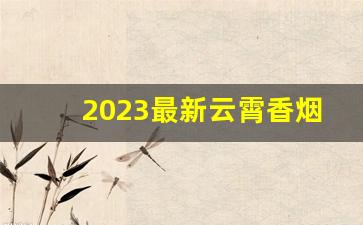 2023最新云霄香烟